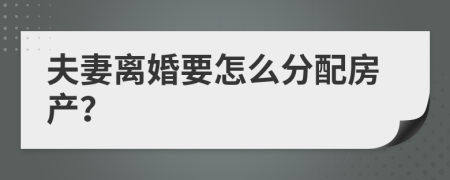 夫妻离婚要怎么分配房产?